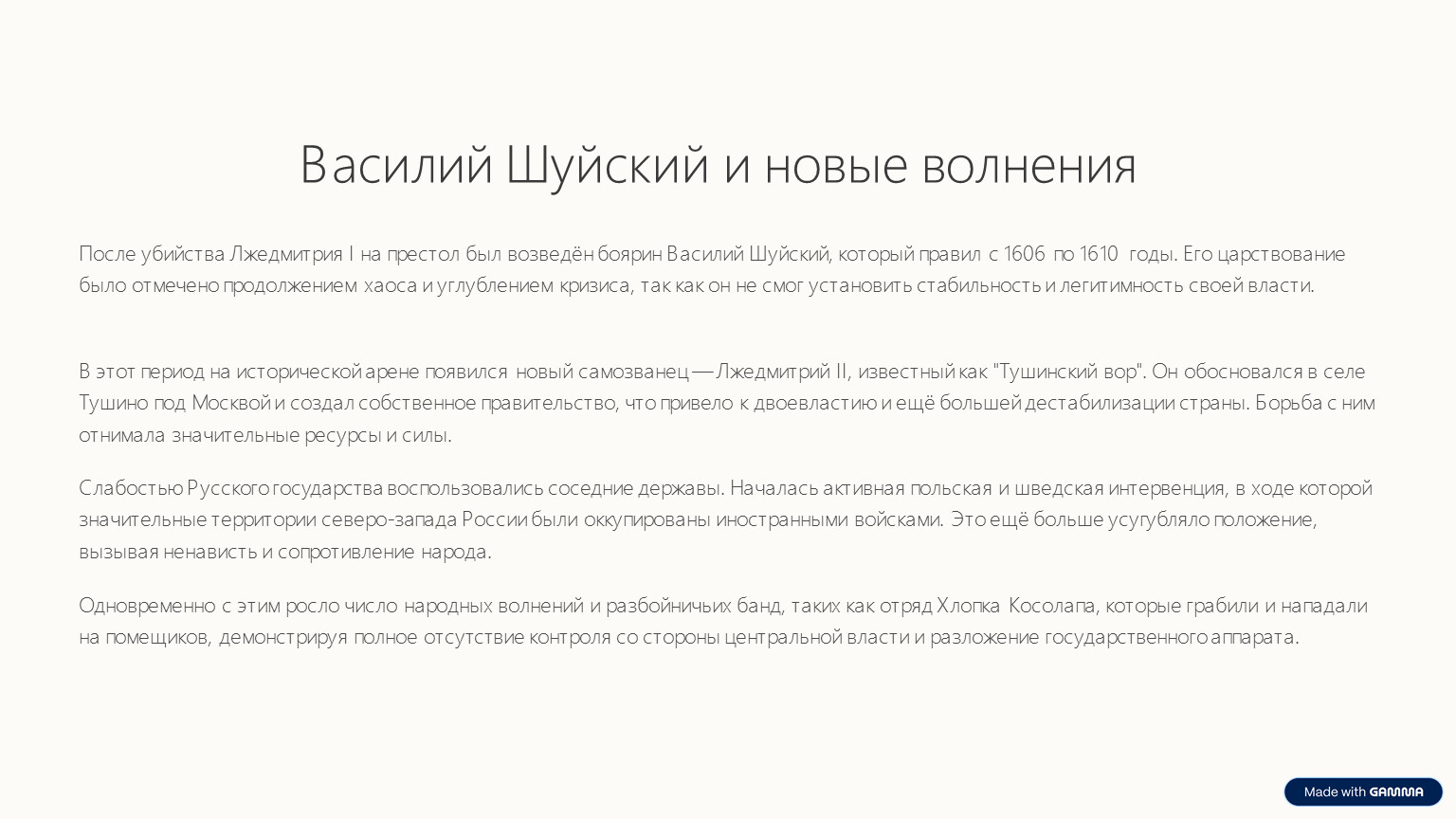 Василий Шуйский и новые волнения

После убийства Лжедмитрия I на престол был возведён боярин Василий Шуйский, который правил с 1606 по 1610 годы. Его царствование было отмечено продолжением хаоса и углублением кризиса, так как он не смог установить стабильность и легитимность своей власти.

В этот период на исторической арене появился новый самозванец — Лжедмитрий II, известный как "Тушинский вор". Он обосновался в селе Тушино под Москвой и создал собственное правительство, что привело к двоевластию и ещё большей дестабилизации страны. Борьба с ним отнимала значительные ресурсы и силы.

Слабостью Русского государства воспользовались соседние державы. Началась активная польская и шведская интервенция, в ходе которой значительные территории северо-запада России были оккупированы иностранными войсками. Это ещё больше усугубляло положение, вызывая ненависть и сопротивление народа.

Одновременно с этим росло число народных волнений и разбойничьих банд, таких как отряд Хлопка Косолапа, которые грабили и нападали на помещиков, демонстрируя полное отсутствие контроля со стороны центральной власти и разложение государственного аппарата.

Made with GAMMA